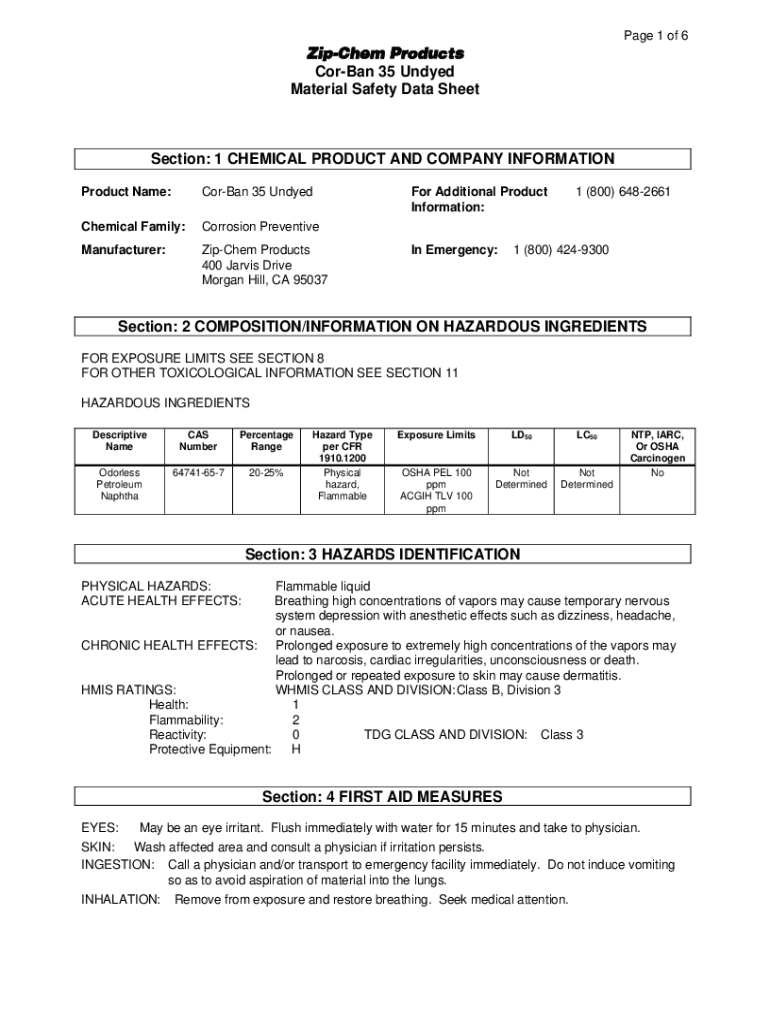 Page 1 of 6

Zip-Chem Products
Cor-Ban 35 Undyed
Material Safety Data Sheet

Section: 1 CHEMICAL PRODUCT AND COMPANY INFORMATION

Product Name: Cor-Ban 35 Undyed

For Additional Product Information: 1 (800) 648-2661

Chemical Family: Corrosion Preventive

Manufacturer: Zip-Chem Products
400 Jarvis Drive
Morgan Hill, CA 95037

In Emergency: 1 (800) 424-9300

Section: 2 COMPOSITION/INFORMATION ON HAZARDOUS INGREDIENTS

FOR EXPOSURE LIMITS SEE SECTION 8
FOR OTHER TOXICOLOGICAL INFORMATION SEE SECTION 11

HAZARDOUS INGREDIENTS

| Descriptive Name | CAS Number | Percentage Range | Hazard Type per CFR 1910.1200 | Exposure Limits | $LD_{50}$ | $LC_{50}$ | NTP, IARC, Or OSHA Carcinogen |
|---|---|---|---|---|---|---|---|
| Odorless Petroleum Naphtha | 64741-65-7 | 20-25% | Physical hazard, Flammable | OSHA PEL 100 ppm ACGIH TLV 100 ppm | Not Determined | Not Determined | No |

Section: 3 HAZARDS IDENTIFICATION

PHYSICAL HAZARDS: Flammable liquid
ACUTE HEALTH EFFECTS: Breathing high concentrations of vapors may cause temporary nervous system depression with anesthetic effects such as dizziness, headache, or nausea.
CHRONIC HEALTH EFFECTS: Prolonged exposure to extremely high concentrations of the vapors may lead to narcosis, cardiac irregularities, unconsciousness or death. Prolonged or repeated exposure to skin may cause dermatitis.
HMIS RATINGS: WHMIS CLASS AND DIVISION:Class B, Division 3
Health: 1
Flammability: 2
Reactivity: 0 TDG CLASS AND DIVISION: Class 3
Protective Equipment: H

Section: 4 FIRST AID MEASURES

EYES: May be an eye irritant. Flush immediately with water for 15 minutes and take to physician.
SKIN: Wash affected area and consult a physician if irritation persists.
INGESTION: Call a physician and/or transport to emergency facility immediately. Do not induce vomiting so as to avoid aspiration of material into the lungs.
INHALATION: Remove from exposure and restore breathing. Seek medical attention.